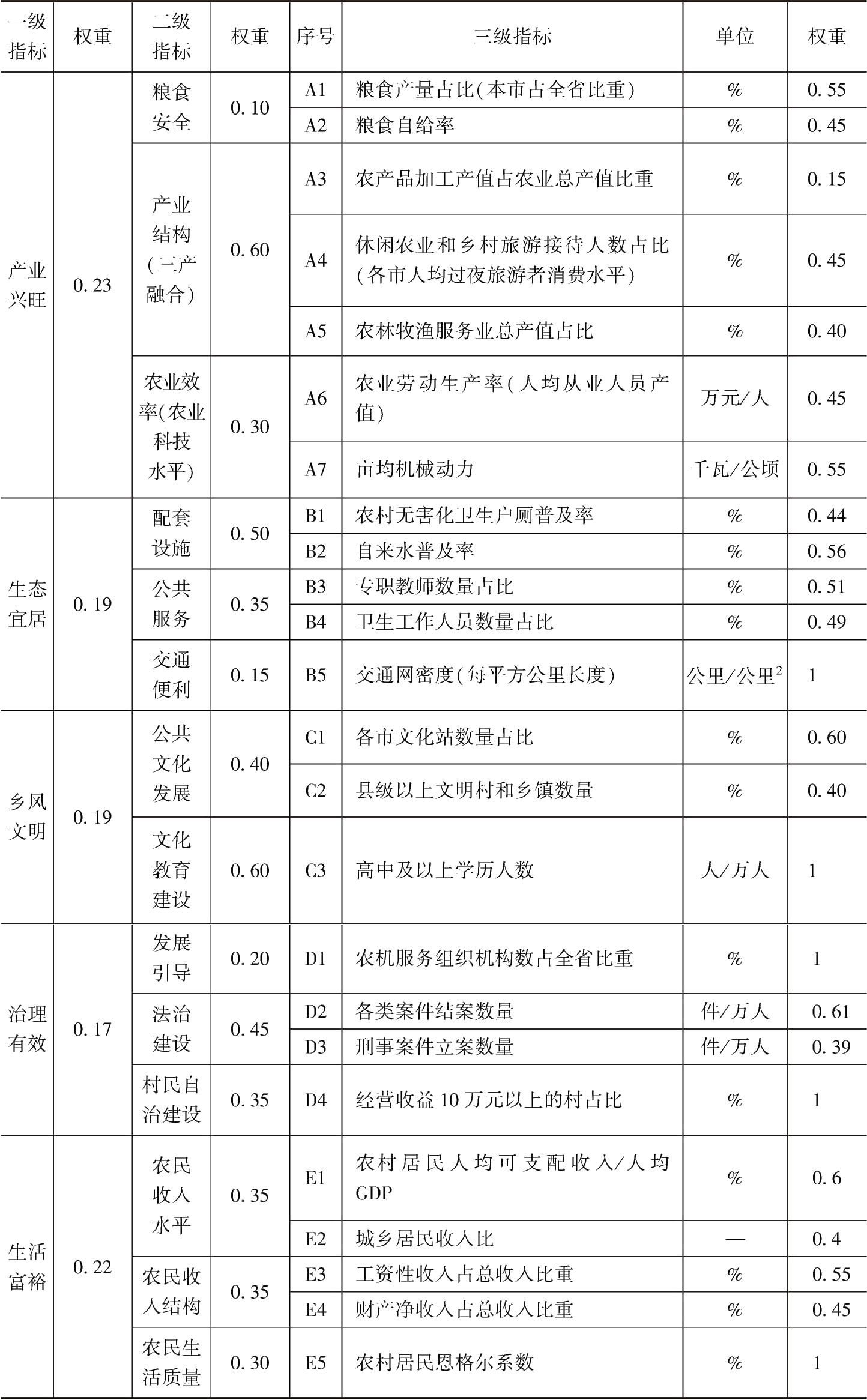 | 一级指标 | 权重 | 二级指标 | 权重 | 序号 | 三级指标 | 单位 | 权重 |
|---|---|---|---|---|---|---|---|
| 产业兴旺 | 0.23 | 粮食安全 | 0.10 | A1 | 粮食产量占比(本市占全省比重) | % | 0.55 |
| | | | | A2 | 粮食自给率 | % | 0.45 |
| | | 产业结构(三产融合) | 0.60 | A3 | 农产品加工产值占农业总产值比重 | % | 0.15 |
| | | | | A4 | 休闲农业和乡村旅游接待人数占比(各市人均过夜旅游者消费水平) | % | 0.45 |
| | | | | A5 | 农林牧渔服务业总产值占比 | % | 0.40 |
| | | 农业效率(农业科技水平) | 0.30 | A6 | 农业劳动生产率(人均从业人员产值) | 万元/人 | 0.45 |
| | | | | A7 | 亩均机械动力 | 千瓦/公顷 | 0.55 |
| 生态宜居 | 0.19 | 配套设施 | 0.50 | B1 | 农村无害化卫生户厕普及率 | % | 0.44 |
| | | | | B2 | 自来水普及率 | % | 0.56 |
| | | 公共服务 | 0.35 | B3 | 专职教师数量占比 | % | 0.51 |
| | | | | B4 | 卫生工作人员数量占比 | % | 0.49 |
| | | 交通便利 | 0.15 | B5 | 交通网密度(每平方公里长度) | 公里/公里$^2$ | 1 |
| 乡风文明 | 0.19 | 公共文化发展 | 0.40 | C1 | 各市文化站数量占比 | % | 0.60 |
| | | | | C2 | 县级以上文明村和乡镇数量 | % | 0.40 |
| | | 文化教育建设 | 0.60 | C3 | 高中及以上学历人数 | 人/万人 | 1 |
| 治理有效 | 0.17 | 发展引导 | 0.20 | D1 | 农机服务组织机构数占全省比重 | % | 1 |
| | | 法治建设 | 0.45 | D2 | 各类案件结案数量 | 件/万人 | 0.61 |
| | | | | D3 | 刑事案件立案数量 | 件/万人 | 0.39 |
| | | 村民自治建设 | 0.35 | D4 | 经营收益10万元以上的村占比 | % | 1 |
| 生活富裕 | 0.22 | 农民收入水平 | 0.35 | E1 | 农村居民人均可支配收入/人均GDP | % | 0.6 |
| | | | | E2 | 城乡居民收入比 | — | 0.4 |
| | | 农民收入结构 | 0.35 | E3 | 工资性收入占总收入比重 | % | 0.55 |
| | | | | E4 | 财产净收入占总收入比重 | % | 0.45 |
| | | 农民生活质量 | 0.30 | E5 | 农村居民恩格尔系数 | % | 1 |